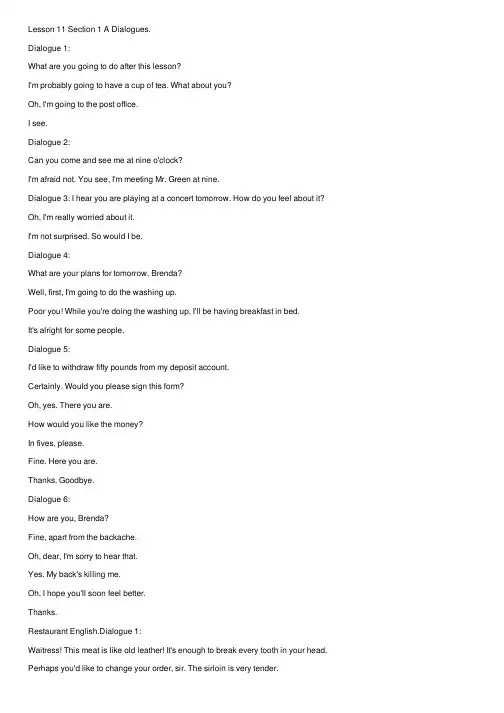 Lesson 11 Section 1 A Dialogues.

Dialogue 1:

What are you going to do after this lesson?

I'm probably going to have a cup of tea. What about you?

Oh, I'm going to the post office.

I see.

Dialogue 2:

Can you come and see me at nine o'clock?

I'm afraid not. You see, I'm meeting Mr. Green at nine.

Dialogue 3: I hear you are playing at a concert tomorrow. How do you feel about it?

Oh, I'm really worried about it.

I'm not surprised. So would I be.

Dialogue 4:

What are your plans for tomorrow, Brenda?

Well, first, I'm going to do the washing up.

Poor you! While you're doing the washing up, I'll be having breakfast in bed.

It's alright for some people.

Dialogue 5:

I'd like to withdraw fifty pounds from my deposit account.

Certainly. Would you please sign this form?

Oh, yes. There you are.

How would you like the money?

In fives, please.

Fine. Here you are.

Thanks. Goodbye.

Dialogue 6:

How are you, Brenda?

Fine, apart from the backache.

Oh, dear, I'm sorry to hear that.

Yes. My back's killing me.

Oh, I hope you'll soon feel better.

Thanks.

Restaurant English.Dialogue 1:

Waitress! This meat is like old leather! It's enough to break every tooth in your head.

Perhaps you'd like to change your order, sir. The sirloin is very tender.